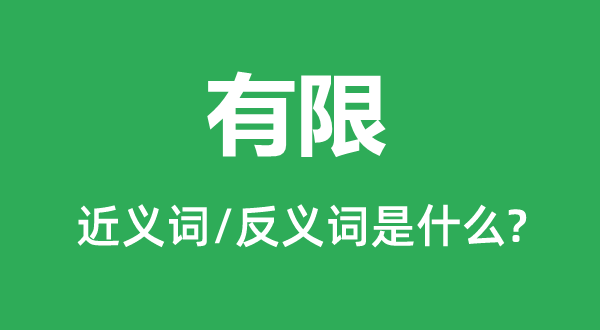 有限

近义词/反义词是什么?